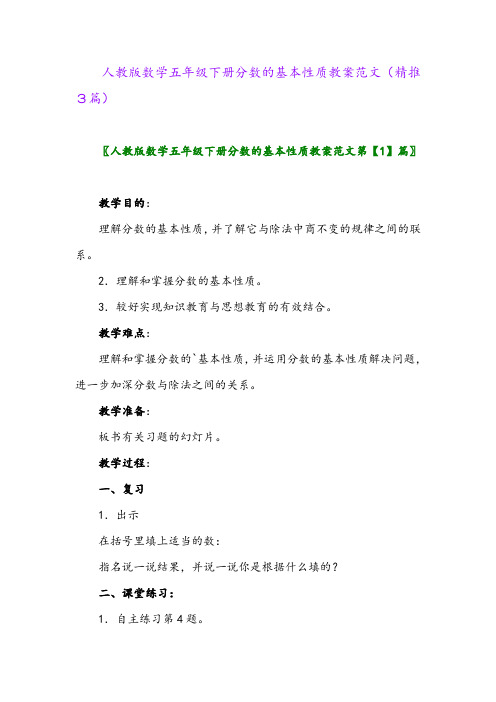 人教版数学五年级下册分数的基本性质教案范文（精推3篇）

〖人教版数学五年级下册分数的基本性质教案范文第【1】篇〗

教学目的：

理解分数的基本性质，并了解它与除法中商不变的规律之间的联系。

2．理解和掌握分数的基本性质。

3．较好实现知识教育与思想教育的有效结合。

教学难点：

理解和掌握分数的`基本性质，并运用分数的基本性质解决问题，进一步加深分数与除法之间的关系。

教学准备：

板书有关习题的幻灯片。

教学过程：

一、复习

1．出示

在括号里填上适当的数：

指名说一说结果，并说一说你是根据什么填的？

二、课堂练习：

1．自主练习第4题。